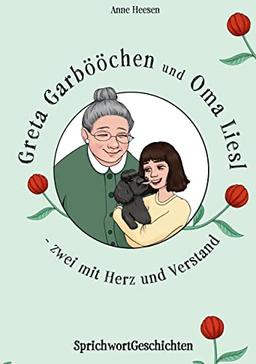 Anne Heesen

Greta Garbööchen und Oma Liesl

- zwei mit Herz und Verstand

SprichwortGeschichten